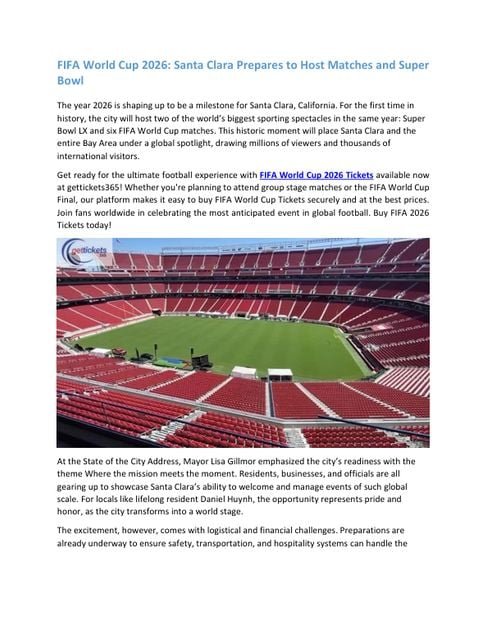 FIFA World Cup 2026: Santa Clara Prepares to Host Matches and Super Bowl

The year 2026 is shaping up to be a milestone for Santa Clara, California. For the first time in history, the city will host two of the world's biggest sporting spectacles in the same year: Super Bowl LX and six FIFA World Cup matches. This historic moment will place Santa Clara and the entire Bay Area under a global spotlight, drawing millions of viewers and thousands of international visitors.

Get ready for the ultimate football experience with FIFA World Cup 2026 Tickets available now at gettickets365! Whether you're planning to attend group stage matches or the FIFA World Cup Final, our platform makes it easy to buy FIFA World Cup Tickets securely and at the best prices. Join fans worldwide in celebrating the most anticipated event in global football. Buy FIFA 2026 Tickets today!

gettickets

At the State of the City Address, Mayor Lisa Gillmor emphasized the city's readiness with the theme Where the mission meets the moment. Residents, businesses, and officials are all gearing up to showcase Santa Clara's ability to welcome and manage events of such global scale. For locals like lifelong resident Daniel Huynh, the opportunity represents pride and honor, as the city transforms into a world stage.

The excitement, however, comes with logistical and financial challenges. Preparations are already underway to ensure safety, transportation, and hospitality systems can handle the